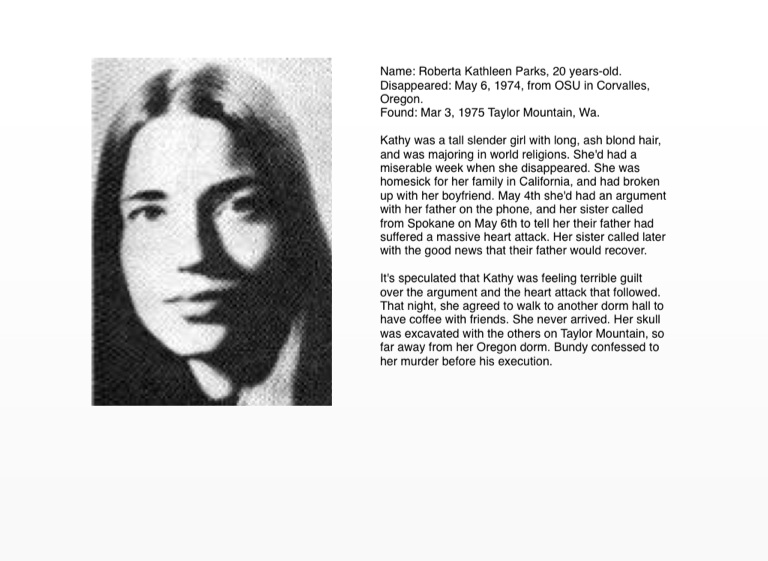 Name: Roberta Kathleen Parks, 20 years-old.
Disappeared: May 6, 1974, from OSU in Corvalles, Oregon.
Found: Mar 3, 1975 Taylor Mountain, Wa.

Kathy was a tall slender girl with long, ash blond hair, and was majoring in world religions. She'd had a miserable week when she disappeared. She was homesick for her family in California, and had broken up with her boyfriend. May 4th she'd had an argument with her father on the phone, and her sister called from Spokane on May 6th to tell her their father had suffered a massive heart attack. Her sister called later with the good news that their father would recover.

It's speculated that Kathy was feeling terrible guilt over the argument and the heart attack that followed. That night, she agreed to walk to another dorm hall to have coffee with friends. She never arrived. Her skull was excavated with the others on Taylor Mountain, so far away from her Oregon dorm. Bundy confessed to her murder before his execution.